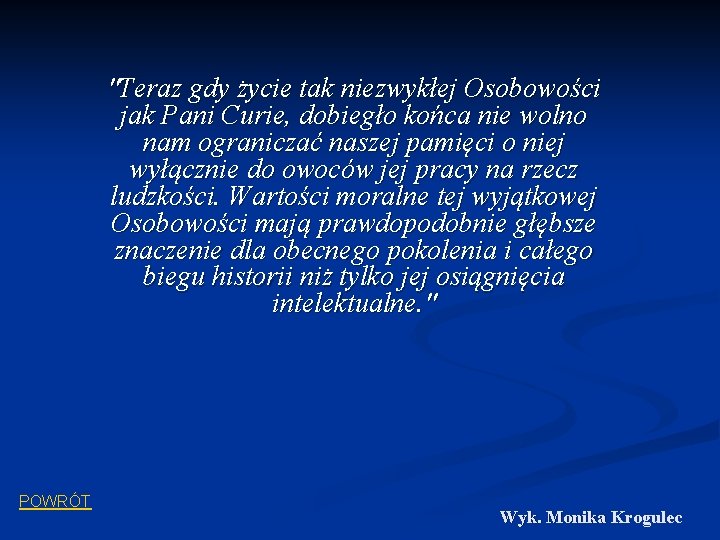 "Teraz gdy życie tak niezwykłej Osobowości jak Pani Curie, dobiegło końca nie wolno nam ograniczać naszej pamięci o niej wyłącznie do owoców jej pracy na rzecz ludzkości. Wartości moralne tej wyjątkowej Osobowości mają prawdopodobnie głębsze znaczenie dla obecnego pokolenia i całego biegu historii niż tylko jej osiągnięcia intelektualne."

POWRÓT

Wyk. Monika Krogulec